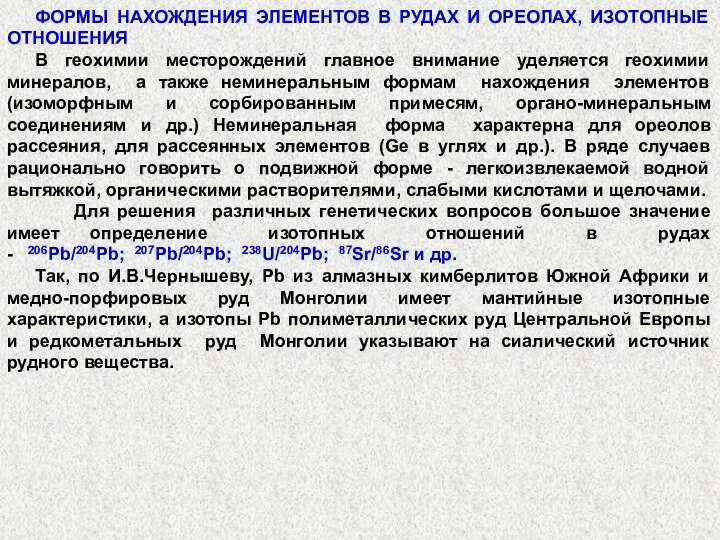 ФОРМЫ НАХОЖДЕНИЯ ЭЛЕМЕНТОВ В РУДАХ И ОРЕОЛАХ, ИЗОТОПНЫЕ ОТНОШЕНИЯ

В геохимии месторождений главное внимание уделяется геохимии минералов, а также неминеральным формам нахождения элементов (изоморфным и сорбированным примесям, органо-минеральным соединениям и др.) Неминеральная форма характерна для ореолов рассеяния, для рассеянных элементов (Ge в углях и др.). В ряде случаев рационально говорить о подвижной форме - легкоизвлекаемой водной вытяжкой, органическими растворителями, слабыми кислотами и щелочами.

Для решения различных генетических вопросов большое значение имеет определение изотопных отношений в рудах - $^{206}Pb/^{204}Pb$; $^{207}Pb/^{204}Pb$; $^{238}U/^{204}Pb$; $^{87}Sr/^{86}Sr$ и др.

Так, по И.В.Чернышеву, Pb из алмазных кимберлитов Южной Африки и медно-порфировых руд Монголии имеет мантийные изотопные характеристики, а изотопы Pb полиметаллических руд Центральной Европы и редкометальных руд Монголии указывают на сиалический источник рудного вещества.